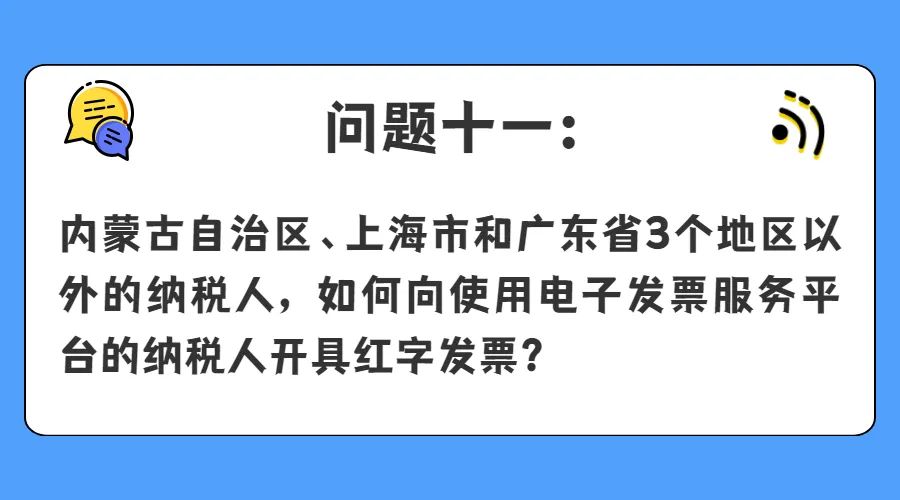 问题十一：

内蒙古自治区、上海市和广东省3个地区以外的纳税人，如何向使用电子发票服务平台的纳税人开具红字发票？